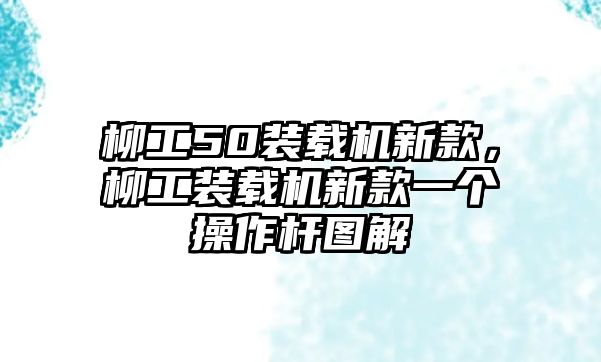 柳工50装载机新款，柳工装载机新款一个操作杆图解